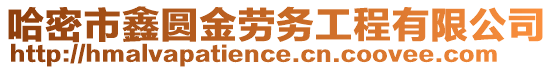 哈密市鑫圆金劳务工程有限公司
http://hmalvapatience.cn.coovee.com